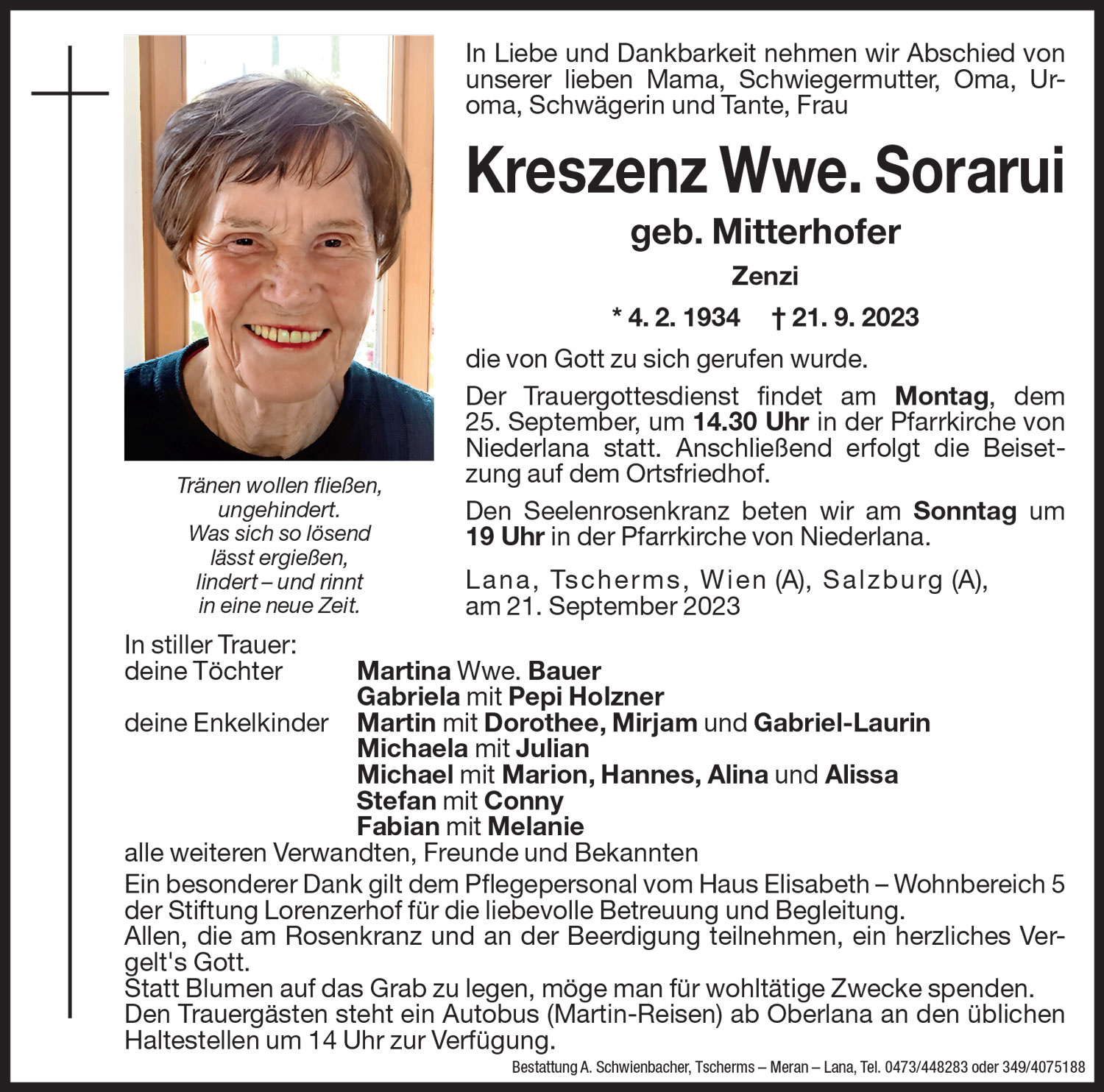 In Liebe und Dankbarkeit nehmen wir Abschied von unserer lieben Mama, Schwiegermutter, Oma, Uroma, Schwägerin und Tante, Frau

Kreszenz Wwe. Sorarui

geb. Mitterhofer

Zenzi

* 4. 2. 1934 † 21. 9. 2023

die von Gott zu sich gerufen wurde.

Der Trauergottesdienst findet am Montag, dem 25. September, um 14.30 Uhr in der Pfarrkirche von Niederlana statt. Anschließend erfolgt die Beisetzung auf dem Ortsfriedhof.

Den Seelenrosenkranz beten wir am Sonntag um 19 Uhr in der Pfarrkirche von Niederlana.

Lana, Tscherms, Wien (A), Salzburg (A), am 21. September 2023

Tränen wollen fließen,
ungehindert.
Was sich so lösend
lässt ergießen,
lindert – und rinnt
in eine neue Zeit.

In stiller Trauer:
deine Töchter Martina Wwe. Bauer
Gabriela mit Pepi Holzner
deine Enkelkinder Martin mit Dorothee, Mirjam und Gabriel-Laurin
Michaela mit Julian
Michael mit Marion, Hannes, Alina und Alissa
Stefan mit Conny
Fabian mit Melanie
alle weiteren Verwandten, Freunde und Bekannten

Ein besonderer Dank gilt dem Pflegepersonal vom Haus Elisabeth – Wohnbereich 5 der Stiftung Lorenzerhof für die liebevolle Betreuung und Begleitung.
Allen, die am Rosenkranz und an der Beerdigung teilnehmen, ein herzliches Vergelt's Gott.
Statt Blumen auf das Grab zu legen, möge man für wohltätige Zwecke spenden.
Den Trauergästen steht ein Autobus (Martin-Reisen) ab Oberlana an den üblichen Haltestellen um 14 Uhr zur Verfügung.

Bestattung A. Schwienbacher, Tscherms – Meran – Lana, Tel. 0473/448283 oder 349/4075188